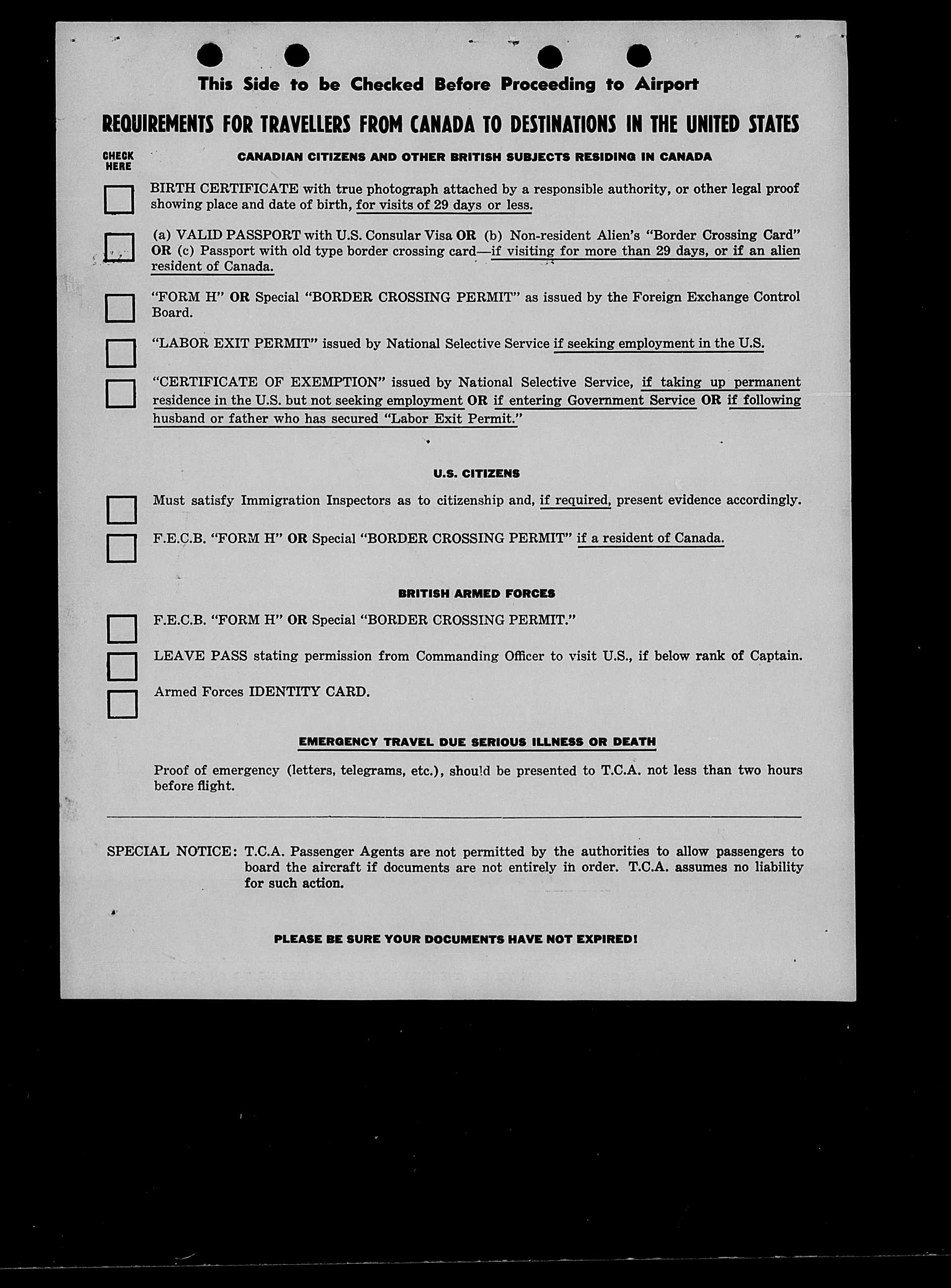 This Side to be Checked Before Proceeding to Airport

REQUIREMENTS FOR TRAVELLERS FROM CANADA TO DESTINATIONS IN THE UNITED STATES

CHECK HERE

CANADIAN CITIZENS AND OTHER BRITISH SUBJECTS RESIDING IN CANADA

BIRTH CERTIFICATE with true photograph attached by a responsible authority, or other legal proof showing place and date of birth, for visits of 29 days or less.

(a) VALID PASSPORT with U.S. Consular Visa OR (b) Non-resident Alien's "Border Crossing Card" OR (c) Passport with old type border crossing card—if visiting for more than 29 days, or if an alien resident of Canada.

"FORM H" OR Special "BORDER CROSSING PERMIT" as issued by the Foreign Exchange Control Board.

"LABOR EXIT PERMIT" issued by National Selective Service if seeking employment in the U.S.

"CERTIFICATE OF EXEMPTION" issued by National Selective Service, if taking up permanent residence in the U.S. but not seeking employment OR if entering Government Service OR if following husband or father who has secured "Labor Exit Permit."

U.S. CITIZENS

Must satisfy Immigration Inspectors as to citizenship and, if required, present evidence accordingly.

F.E.C.B. "FORM H" OR Special "BORDER CROSSING PERMIT" if a resident of Canada.

BRITISH ARMED FORCES

F.E.C.B. "FORM H" OR Special "BORDER CROSSING PERMIT."

LEAVE PASS stating permission from Commanding Officer to visit U.S., if below rank of Captain.

Armed Forces IDENTITY CARD.

EMERGENCY TRAVEL DUE SERIOUS ILLNESS OR DEATH

Proof of emergency (letters, telegrams, etc.), should be presented to T.C.A. not less than two hours before flight.

SPECIAL NOTICE: T.C.A. Passenger Agents are not permitted by the authorities to allow passengers to board the aircraft if documents are not entirely in order. T.C.A. assumes no liability for such action.

PLEASE BE SURE YOUR DOCUMENTS HAVE NOT EXPIRED!